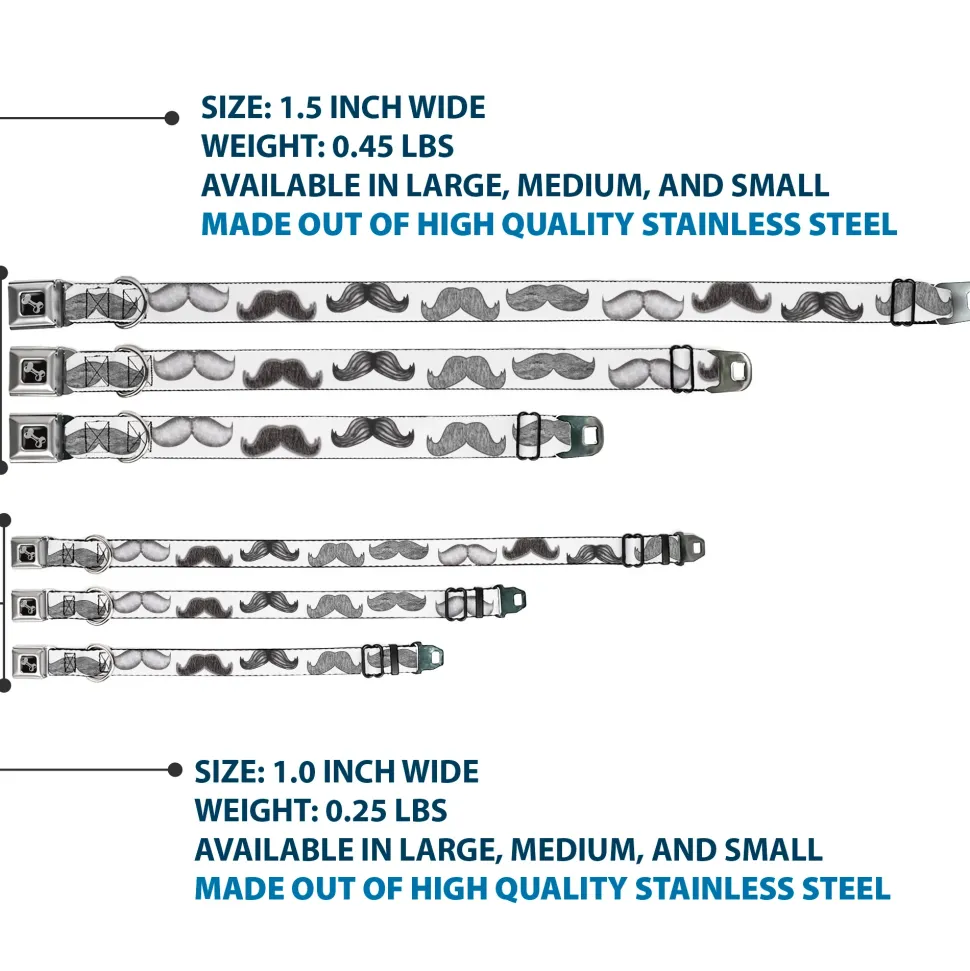 SIZE: 1.5 INCH WIDE
WEIGHT: 0.45 LBS
AVAILABLE IN LARGE, MEDIUM, AND SMALL
MADE OUT OF HIGH QUALITY STAINLESS STEEL

SIZE: 1.0 INCH WIDE
WEIGHT: 0.25 LBS
AVAILABLE IN LARGE, MEDIUM, AND SMALL
MADE OUT OF HIGH QUALITY STAINLESS STEEL